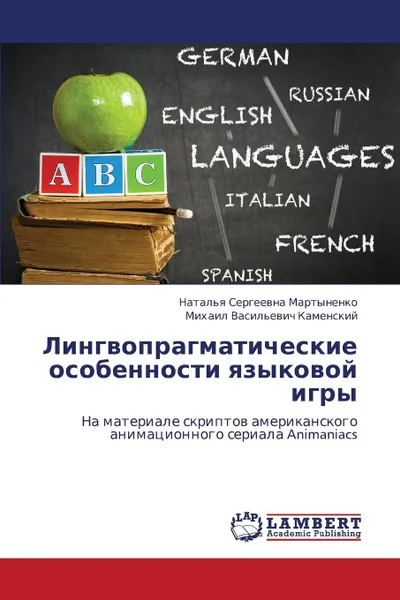 GERMAN
RUSSIAN
ENGLISH
LANGUAGES
ITALIAN
FRENCH
SPANISH
A B C

Наталья Сергеевна Мартыненко
Михаил Васильевич Каменский

Лингвопрагматические особенности языковой игры

На материале скриптов американского анимационного сериала Animaniacs

LAP
LAMBERT
Academic Publishing